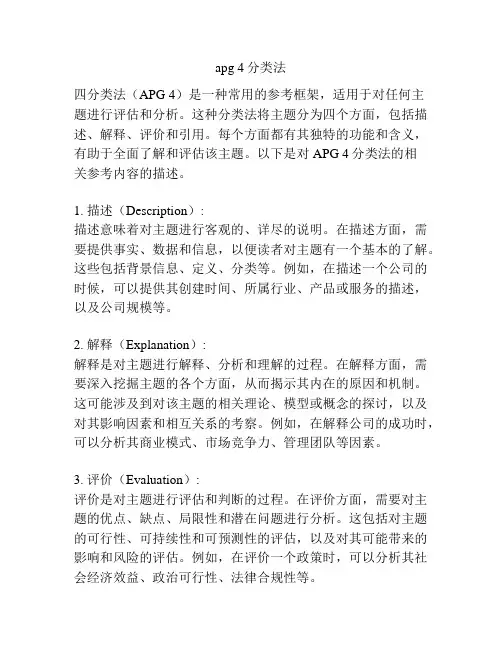 apg 4 分类法

四分类法（APG 4）是一种常用的参考框架，适用于对任何主题进行评估和分析。这种分类法将主题分为四个方面，包括描述、解释、评价和引用。每个方面都有其独特的功能和含义，有助于全面了解和评估该主题。以下是对 APG 4 分类法的相关参考内容的描述。

1. 描述（Description）：
描述意味着对主题进行客观的、详尽的说明。在描述方面，需要提供事实、数据和信息，以便读者对主题有一个基本的了解。这些包括背景信息、定义、分类等。例如，在描述一个公司的时候，可以提供其创建时间、所属行业、产品或服务的描述，以及公司规模等。

2. 解释（Explanation）：
解释是对主题进行解释、分析和理解的过程。在解释方面，需要深入挖掘主题的各个方面，从而揭示其内在的原因和机制。这可能涉及到对该主题的相关理论、模型或概念的探讨，以及对其影响因素和相互关系的考察。例如，在解释公司的成功时，可以分析其商业模式、市场竞争力、管理团队等因素。

3. 评价（Evaluation）：
评价是对主题进行评估和判断的过程。在评价方面，需要对主题的优点、缺点、局限性和潜在问题进行分析。这包括对主题的可行性、可持续性和可预测性的评估，以及对其可能带来的影响和风险的评估。例如，在评价一个政策时，可以分析其社会经济效益、政治可行性、法律合规性等。